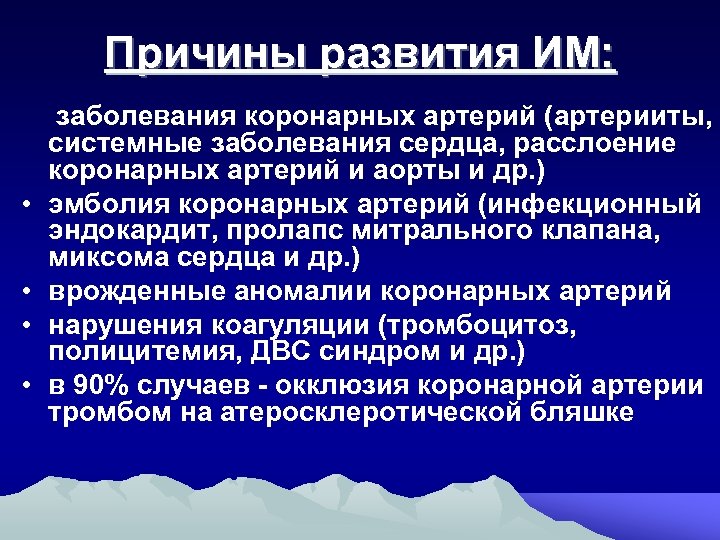 Причины развития ИМ:

заболевания коронарных артерий (артерииты, системные заболевания сердца, расслоение коронарных артерий и аорты и др.)

• эмболия коронарных артерий (инфекционный эндокардит, пролапс митрального клапана, миксома сердца и др.)
• врожденные аномалии коронарных артерий
• нарушения коагуляции (тромбоцитоз, полицитемия, ДВС синдром и др.)
• в 90% случаев - окклюзия коронарной артерии тромбом на атеросклеротической бляшке